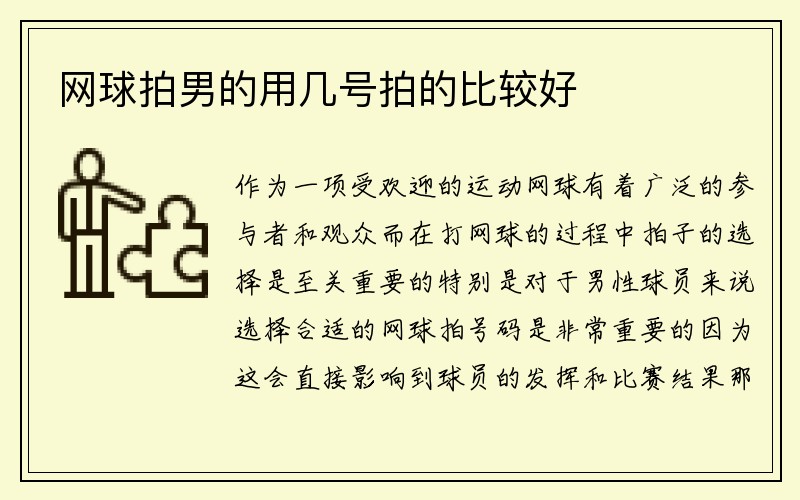 网球拍男的用几号拍的比较好

作为一项受欢迎的运动网球有着广泛的参与者和观众而在打网球的过程中拍子的选择是至关重要的特别是对于男性球员来说选择合适的网球拍号码是非常重要的因为这会直接影响到球员的发挥和比赛结果那